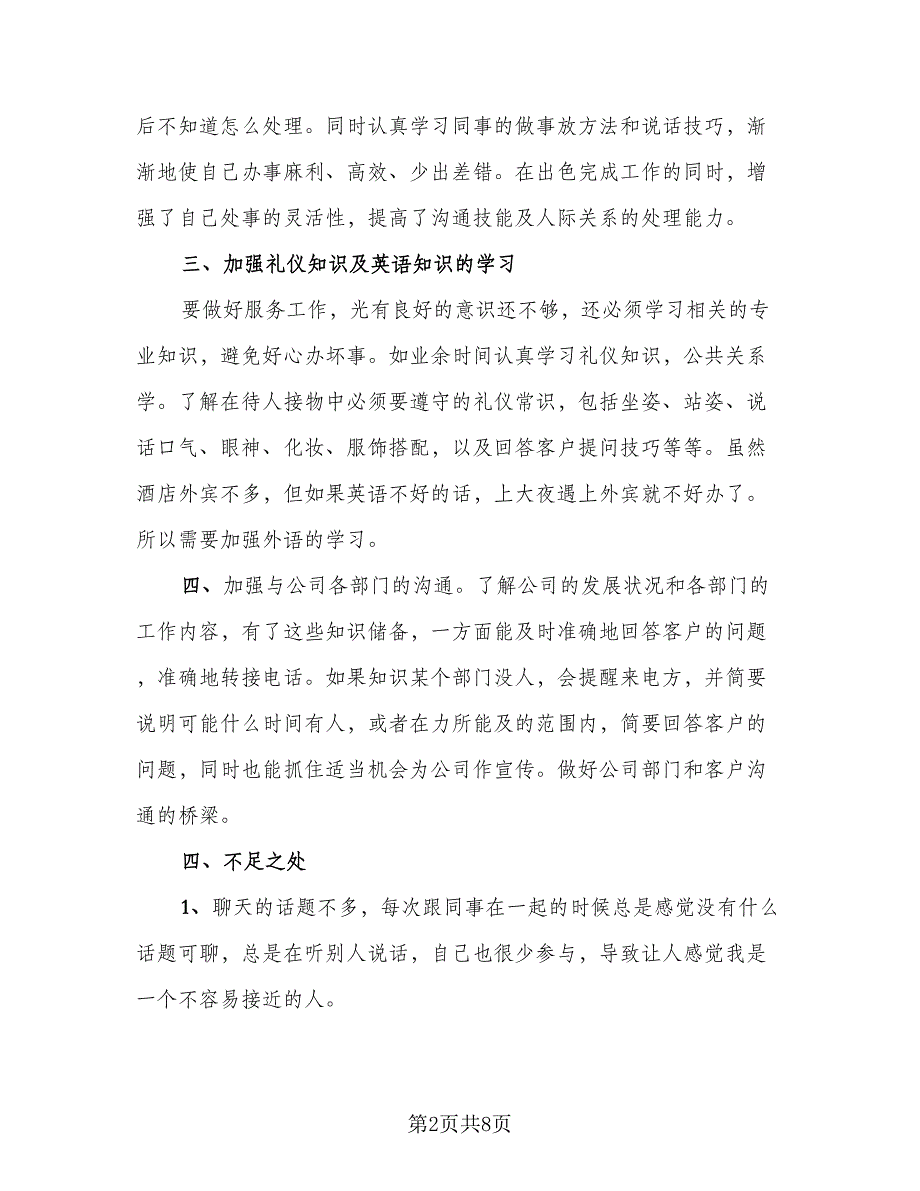 后不知道怎么处理。同时认真学习同事的做事放方法和说话技巧，渐渐地使自己办事麻利、高效、少出差错。在出色完成工作的同时，增强了自己处事的灵活性，提高了沟通技能及人际关系的处理能力。

三、加强礼仪知识及英语知识的学习

要做好服务工作，光有良好的意识还不够，还必须学习相关的专业知识，避免好心办坏事。如业余时间认真学习礼仪知识，公共关系学。了解在待人接物中必须要遵守的礼仪常识，包括坐姿、站姿、说话口气、眼神、化妆、服饰搭配，以及回答客户提问技巧等等。虽然酒店外宾不多，但如果英语不好的话，上大夜遇上外宾就不好办了。所以需要加强外语的学习。

四、加强与公司各部门的沟通。了解公司的发展状况和各部门的工作内容，有了这些知识储备，一方面能及时准确地回答客户的问题，准确地转接电话。如果知识某个部门没人，会提醒来电方，并简要说明可能什么时间有人，或者在力所能及的范围内，简要回答客户的问题，同时也能抓住适当机会为公司作宣传。做好公司部门和客户沟通的桥梁。

四、不足之处

1、聊天的话题不多，每次跟同事在一起的时候总是感觉没有什么话题可聊，总是在听别人说话，自己也很少参与，导致让人感觉我是一个不容易接近的人。

第2页共8页